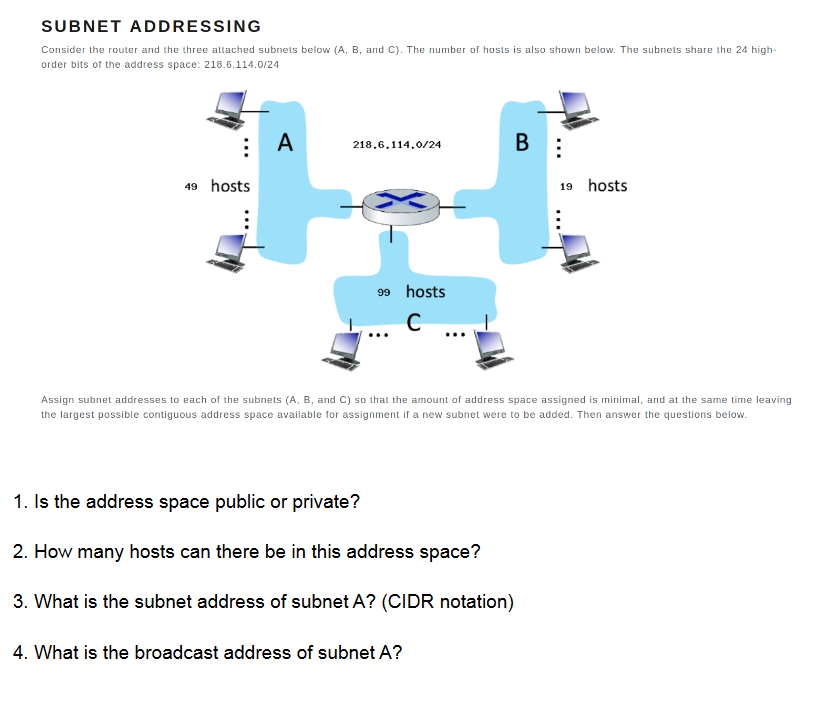 SUBNET ADDRESSING

Consider the router and the three attached subnets below (A, B, and C). The number of hosts is also shown below. The subnets share the 24 high-order bits of the address space: 218.6.114.0/24

A

218.6.114.0/24

B

49 hosts

19 hosts

99 hosts

C

Assign subnet addresses to each of the subnets (A, B, and C) so that the amount of address space assigned is minimal, and at the same time leaving the largest possible contiguous address space available for assignment if a new subnet were to be added. Then answer the questions below.

1. Is the address space public or private?

2. How many hosts can there be in this address space?

3. What is the subnet address of subnet A? (CIDR notation)

4. What is the broadcast address of subnet A?